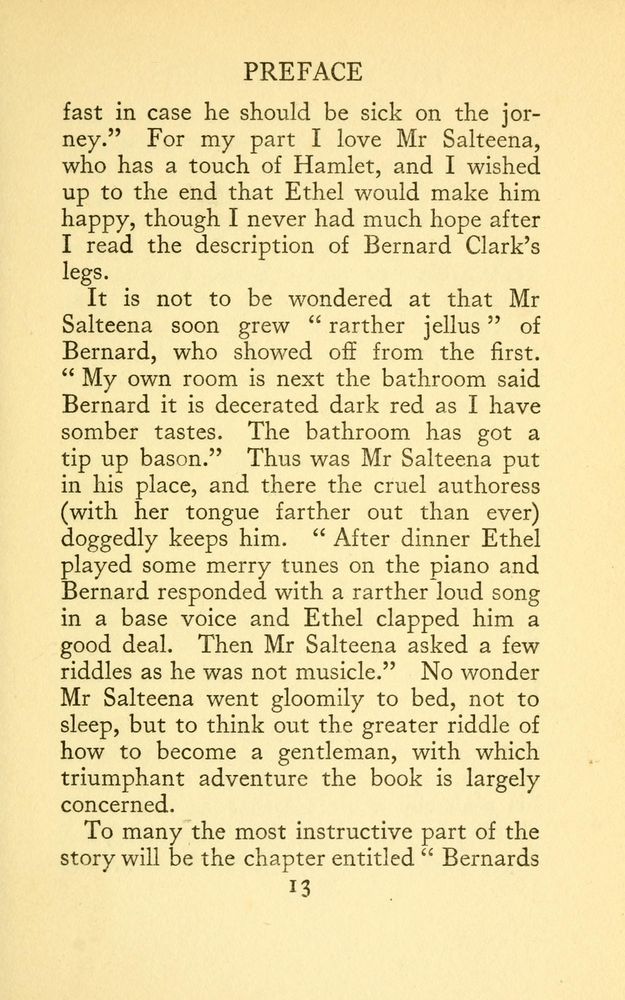 PREFACE

fast in case he should be sick on the jorney." For my part I love Mr Salteena, who has a touch of Hamlet, and I wished up to the end that Ethel would make him happy, though I never had much hope after I read the description of Bernard Clark's legs.

It is not to be wondered at that Mr Salteena soon grew "rarther jellus" of Bernard, who showed off from the first. "My own room is next the bathroom said Bernard it is decerated dark red as I have somber tastes. The bathroom has got a tip up bason." Thus was Mr Salteena put in his place, and there the cruel authoress (with her tongue farther out than ever) doggedly keeps him. "After dinner Ethel played some merry tunes on the piano and Bernard responded with a rarther loud song in a base voice and Ethel clapped him a good deal. Then Mr Salteena asked a few riddles as he was not musicle." No wonder Mr Salteena went gloomily to bed, not to sleep, but to think out the greater riddle of how to become a gentleman, with which triumphant adventure the book is largely concerned.

To many the most instructive part of the story will be the chapter entitled "Bernards

13